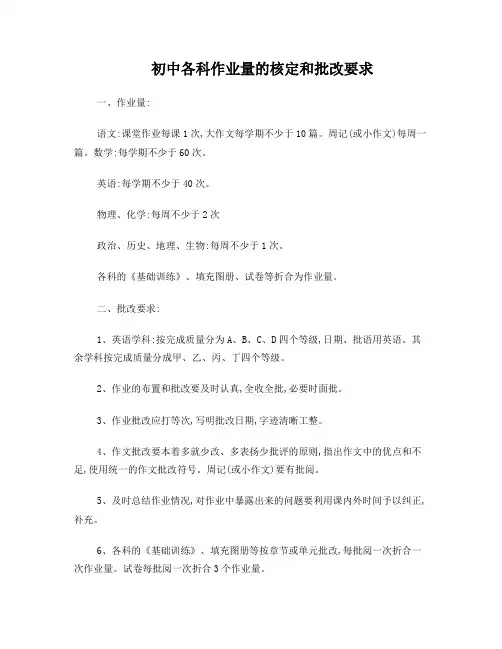 初中各科作业量的核定和批改要求

一、作业量:

语文:课堂作业每课1次,大作文每学期不少于10篇。周记(或小作文)每周一篇。数学:每学期不少于60次。

英语:每学期不少于40次。

物理、化学:每周不少于2次

政治、历史、地理、生物:每周不少于1次。

各科的《基础训练》、填充图册、试卷等折合为作业量。

二、批改要求:

1、英语学科:按完成质量分为A、B、C、D四个等级,日期、批语用英语。其余学科按完成质量分成甲、乙、丙、丁四个等级。

2、作业的布置和批改要及时认真,全收全批,必要时面批。

3、作业批改应打等次,写明批改日期,字迹清晰工整。

4、作文批改要本着多就少改、多表扬少批评的原则,指出作文中的优点和不足,使用统一的作文批改符号。周记(或小作文)要有批阅。

5、及时总结作业情况,对作业中暴露出来的问题要利用课内外时间予以纠正,补充。

6、各科的《基础训练》、填充图册等按章节或单元批改,每批阅一次折合一次作业量。试卷每批阅一次折合3个作业量。